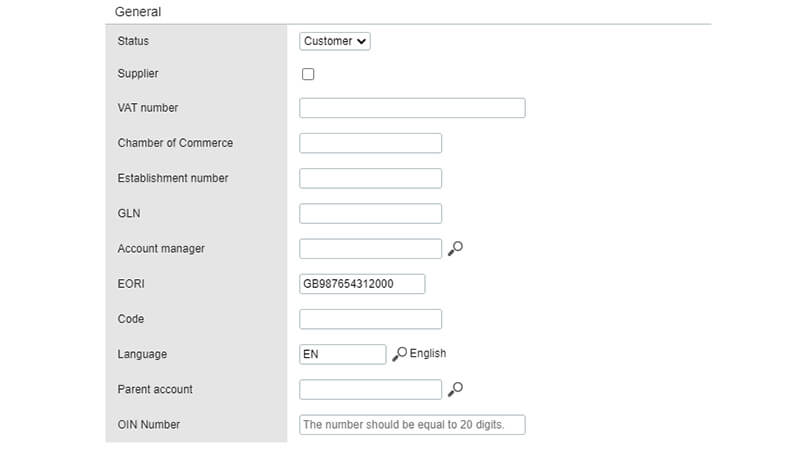 General

Status Customer

Supplier

VAT number

Chamber of Commerce

Establishment number

GLN

Account manager

EORI GB987654312000

Code

Language EN English

Parent account

OIN Number The number should be equal to 20 digits.